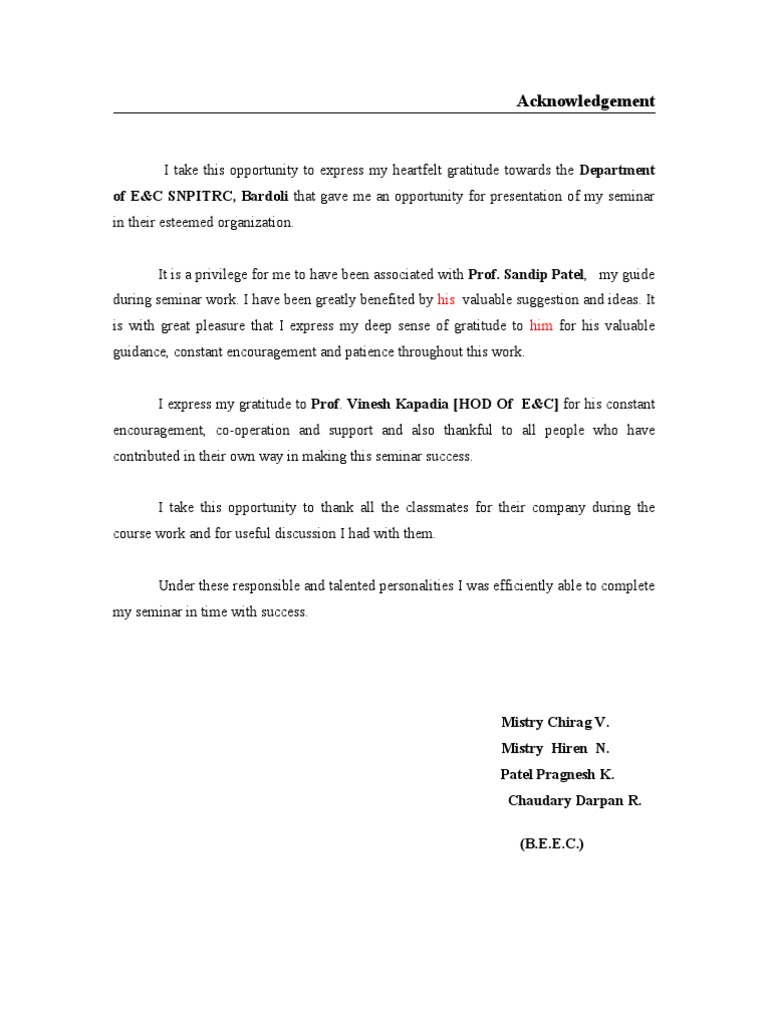 Acknowledgement

I take this opportunity to express my heartfelt gratitude towards the Department of E&C SNPITRC, Bardoli that gave me an opportunity for presentation of my seminar in their esteemed organization.

It is a privilege for me to have been associated with Prof. Sandip Patel, my guide during seminar work. I have been greatly benefited by his valuable suggestion and ideas. It is with great pleasure that I express my deep sense of gratitude to him for his valuable guidance, constant encouragement and patience throughout this work.

I express my gratitude to Prof. Vinesh Kapadia [HOD Of E&C] for his constant encouragement, co-operation and support and also thankful to all people who have contributed in their own way in making this seminar success.

I take this opportunity to thank all the classmates for their company during the course work and for useful discussion I had with them.

Under these responsible and talented personalities I was efficiently able to complete my seminar in time with success.

Mistry Chirag V.
Mistry Hiren N.
Patel Pragnesh K.
Chaudary Darpan R.

(B.E.E.C.)